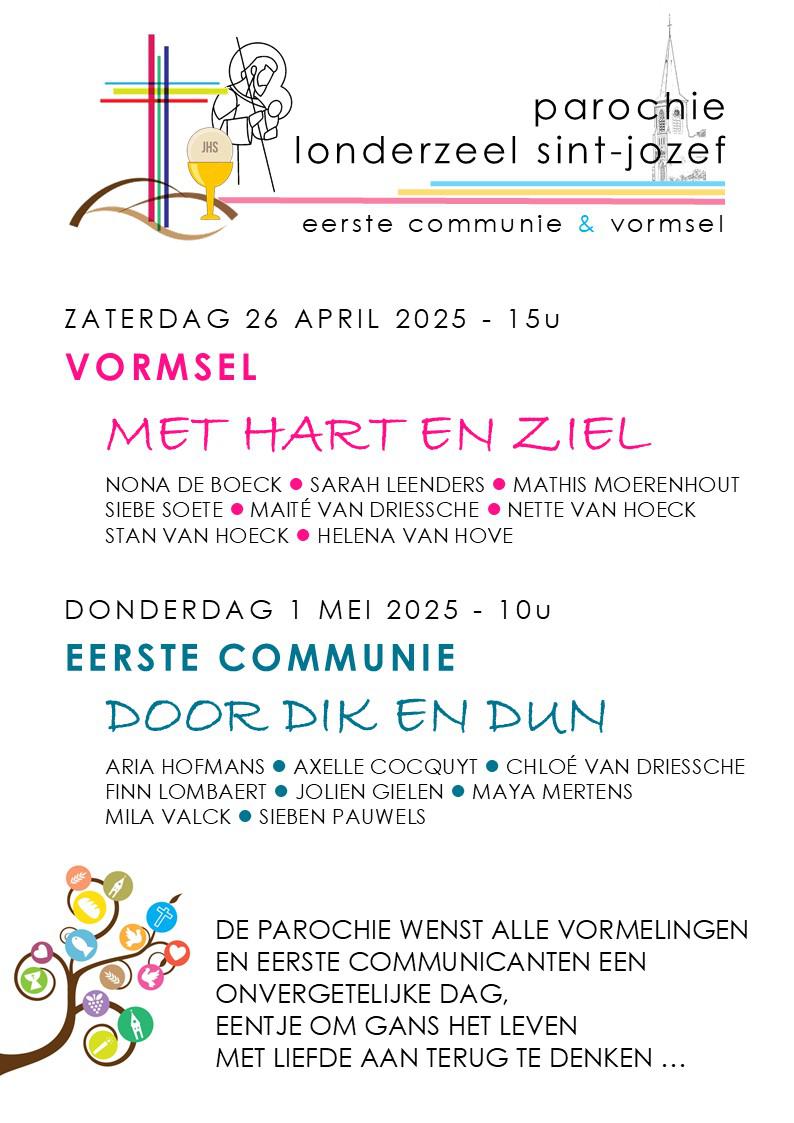 JHS

parochie
londerzeel sint-jozef

eerste communie & vormsel

ZATERDAG 26 APRIL 2025 - 15u

VORMSEL

MET HART EN ZIEL

NONA DE BOECK ● SARAH LEENDERS ● MATHIS MOERENHOUT
SIEBE SOETE ● MAITÉ VAN DRIESSCHE ● NETTE VAN HOECK
STAN VAN HOECK ● HELENA VAN HOVE

DONDERDAG 1 MEI 2025 - 10u

EERSTE COMMUNIE

DOOR DIK EN DUN

ARIA HOFMANS ● AXELLE COCQUYT ● CHLOÉ VAN DRIESSCHE
FINN LOMBAERT ● JOLIEN GIELEN ● MAYA MERTENS
MILA VALCK ● SIEBEN PAUWELS

DE PAROCHIE WENST ALLE VORMELINGEN
EN EERSTE COMMUNICANTEN EEN
ONVERGETELIJKE DAG,
EENTJE OM GANS HET LEVEN
MET LIEFDE AAN TERUG TE DENKEN …